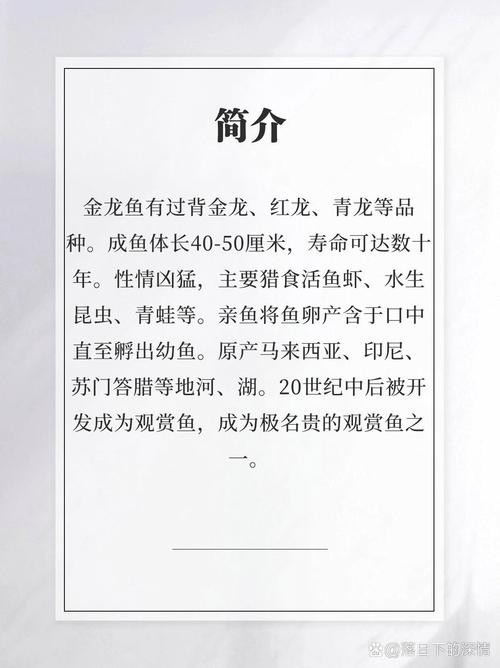 简介

金龙鱼有过背金龙、红龙、青龙等品种。成鱼体长40-50厘米，寿命可达数十年。性情凶猛，主要猎食活鱼虾、水生昆虫、青蛙等。亲鱼将鱼卵产含于口中直至孵出幼鱼。原产马来西亚、印尼、苏门答腊等地河、湖。20世纪中后被开发成为观赏鱼，成为极名贵的观赏鱼之一。

@落日下的深情